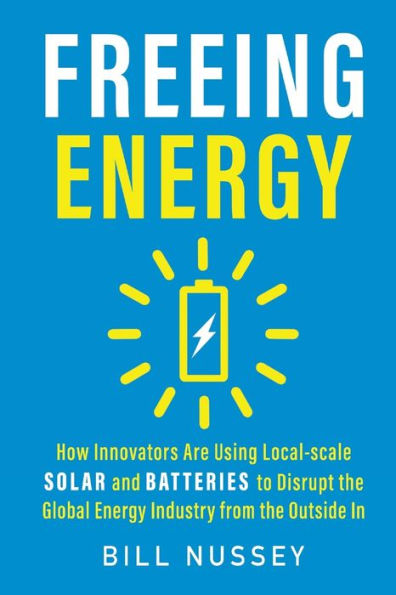 FREEING
ENERGY

How Innovators Are Using Local-scale SOLAR and BATTERIES to Disrupt the Global Energy Industry from the Outside In

BILL NUSSEY